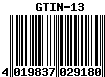 GTIN-13

4 019837 029180